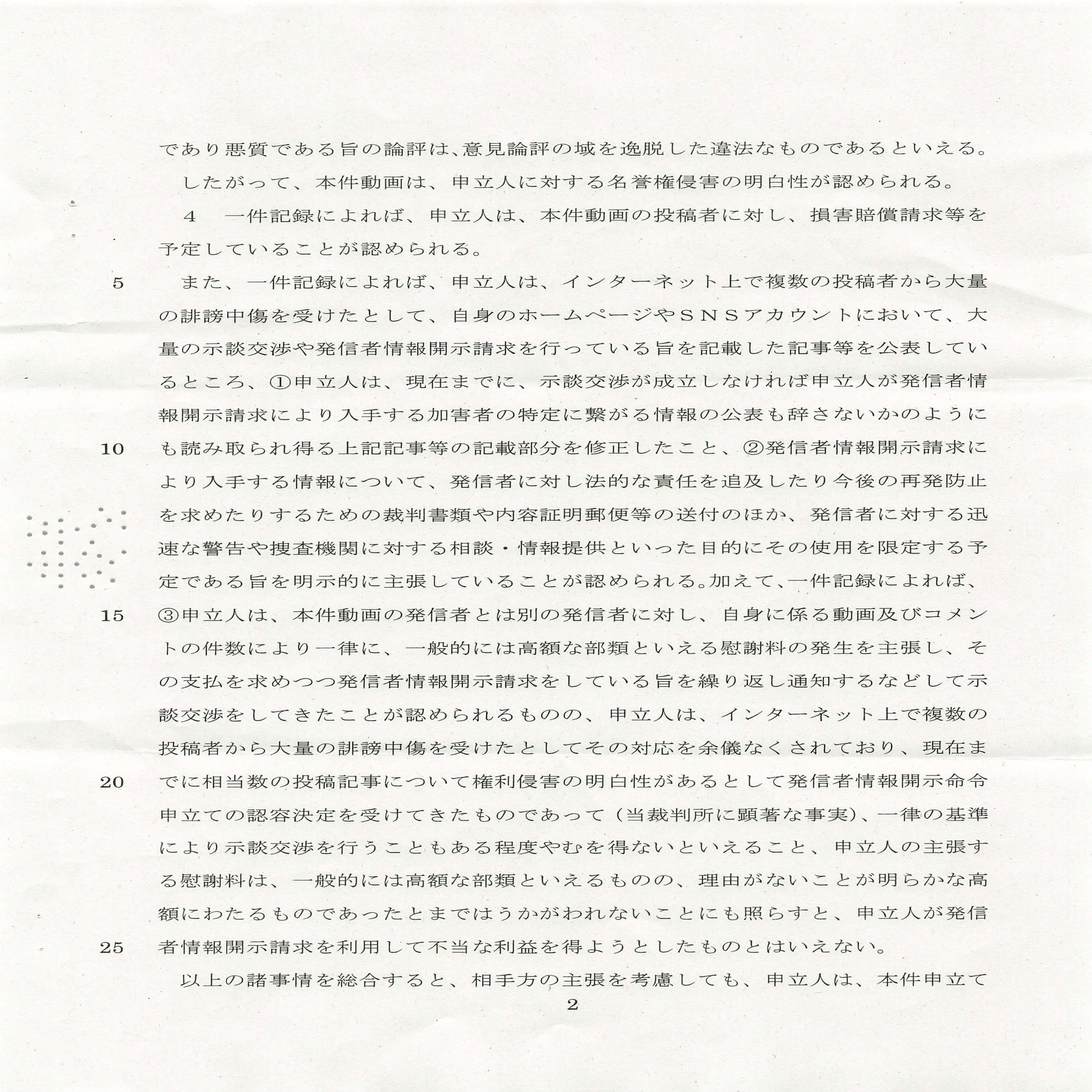 であり悪質である旨の論評は、意見論評の域を逸脱した違法なものであるといえる。

したがって、本件動画は、申立人に対する名誉権侵害の明白性が認められる。

4　一件記録によれば、申立人は、本件動画の投稿者に対し、損害賠償請求等を予定していることが認められる。

5

また、一件記録によれば、申立人は、インターネット上で複数の投稿者から大量の誹謗中傷を受けたとして、自身のホームページやSNSアカウントにおいて、大量の示談交渉や発信者情報開示請求を行っている旨を記載した記事等を公表しているところ、①申立人は、現在までに、示談交渉が成立しなければ申立人が発信者情報開示請求により入手する加害者の特定に繋がる情報の公表も辞さないかのようにも読み取られ得る上記記事等の記載部分を修正したこと、②発信者情報開示請求により入手する情報について、発信者に対し法的な責任を追及したり今後の再発防止を求めたりするための裁判書類や内容証明郵便等の送付のほか、発信者に対する迅速な警告や捜査機関に対する相談・情報提供といった目的にその使用を限定する予定である旨を明示的に主張していることが認められる。加えて、一件記録によれば、③申立人は、本件動画の発信者とは別の発信者に対し、自身に係る動画及びコメントの件数により一律に、一般的には高額な部類といえる慰謝料の発生を主張し、その支払を求めつつ発信者情報開示請求をしている旨を繰り返し通知するなどして示談交渉をしてきたことが認められるものの、申立人は、インターネット上で複数の投稿者から大量の誹謗中傷を受けたとしてその対応を余儀なくされており、現在までに相当数の投稿記事について権利侵害の明白性があるとして発信者情報開示命令申立ての認容決定を受けてきたものであって（当裁判所に顕著な事実）、一律の基準により示談交渉を行うこともある程度やむを得ないといえること、申立人の主張する慰謝料は、一般的には高額な部類といえるものの、理由がないことが明らかな高額にわたるものであったとまではうかがわれないことにも照らすと、申立人が発信者情報開示請求を利用して不当な利益を得ようとしたものとはいえない。

10

15

20

25

以上の諸事情を総合すると、相手方の主張を考慮しても、申立人は、本件申立て

2